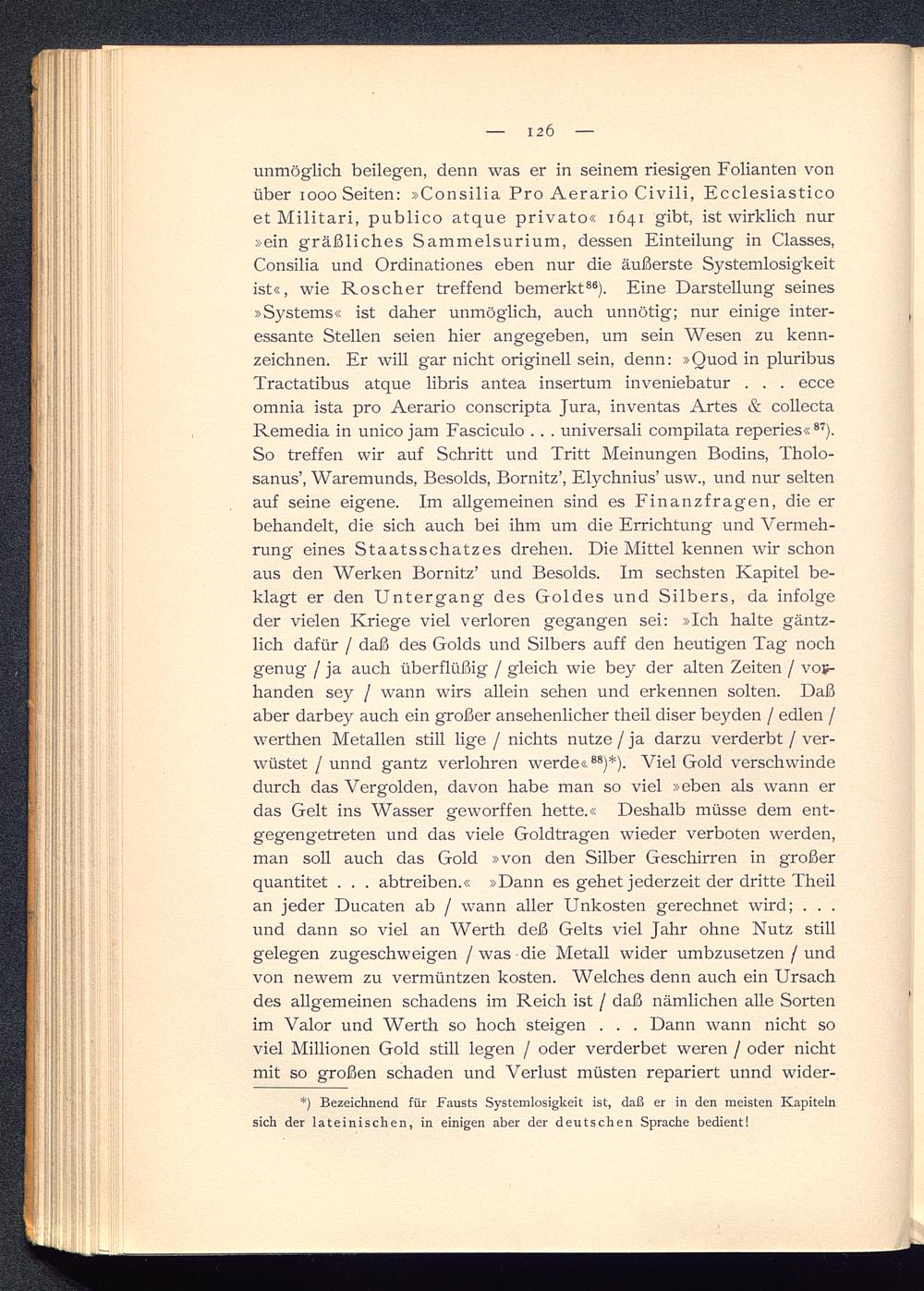 — 126 —

unmöglich beilegen, denn was er in seinem riesigen Folianten von über 1000 Seiten: »Consilia Pro Aerario Civili, Ecclesiastico et Militari, publico atque privato« 1641 gibt, ist wirklich nur »ein gräßliches Sammelsurium, dessen Einteilung in Classes, Consilia und Ordinationes eben nur die äußerste Systemlosigkeit ist«, wie Roscher treffend bemerkt$^{86}$). Eine Darstellung seines »Systems« ist daher unmöglich, auch unnötig; nur einige interessante Stellen seien hier angegeben, um sein Wesen zu kennzeichnen. Er will gar nicht originell sein, denn: »Quod in pluribus Tractatibus atque libris antea insertum inveniebatur . . . ecce omnia ista pro Aerario conscripta Jura, inventas Artes & collecta Remedia in unico jam Fasciculo . . . universali compilata reperies«$^{87}$). So treffen wir auf Schritt und Tritt Meinungen Bodins, Tholosanus', Waremunds, Besolds, Bornitz', Elychnius' usw., und nur selten auf seine eigene. Im allgemeinen sind es Finanzfragen, die er behandelt, die sich auch bei ihm um die Errichtung und Vermehrung eines Staatsschatzes drehen. Die Mittel kennen wir schon aus den Werken Bornitz' und Besolds. Im sechsten Kapitel beklagt er den Untergang des Goldes und Silbers, da infolge der vielen Kriege viel verloren gegangen sei: »Ich halte gäntzlich dafür / daß des Golds und Silbers auff den heutigen Tag noch genug / ja auch überflüßig / gleich wie bey der alten Zeiten / vorhanden sey / wann wirs allein sehen und erkennen solten. Daß aber darbey auch ein großer ansehenlicher theil diser beyden / edlen / werthen Metallen still lige / nichts nutze / ja darzu verderbt / verwüstet / unnd gantz verlohren werde«$^{88}$)*). Viel Gold verschwinde durch das Vergolden, davon habe man so viel »eben als wann er das Gelt ins Wasser geworffen hette.« Deshalb müsse dem entgegengetreten und das viele Goldtragen wieder verboten werden, man soll auch das Gold »von den Silber Geschirren in großer quantitet . . . abtreiben.« »Dann es gehet jederzeit der dritte Theil an jeder Ducaten ab / wann aller Unkosten gerechnet wird; . . . und dann so viel an Werth deß Gelts viel Jahr ohne Nutz still gelegen zugeschweigen / was die Metall wider umbzusetzen / und von newem zu vermüntzen kosten. Welches denn auch ein Ursach des allgemeinen schadens im Reich ist / daß nämlichen alle Sorten im Valor und Werth so hoch steigen . . . Dann wann nicht so viel Millionen Gold still legen / oder verderbet weren / oder nicht mit so großen schaden und Verlust müsten repariert unnd wider-

*) Bezeichnend für Fausts Systemlosigkeit ist, daß er in den meisten Kapiteln sich der lateinischen, in einigen aber der deutschen Sprache bedient!